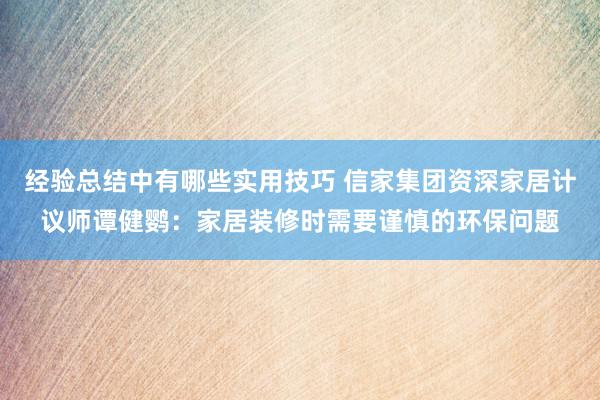 经验总结中有哪些实用技巧 信家集团资深家居计议师谭健鹦：家居装修时需要谨慎的环保问题